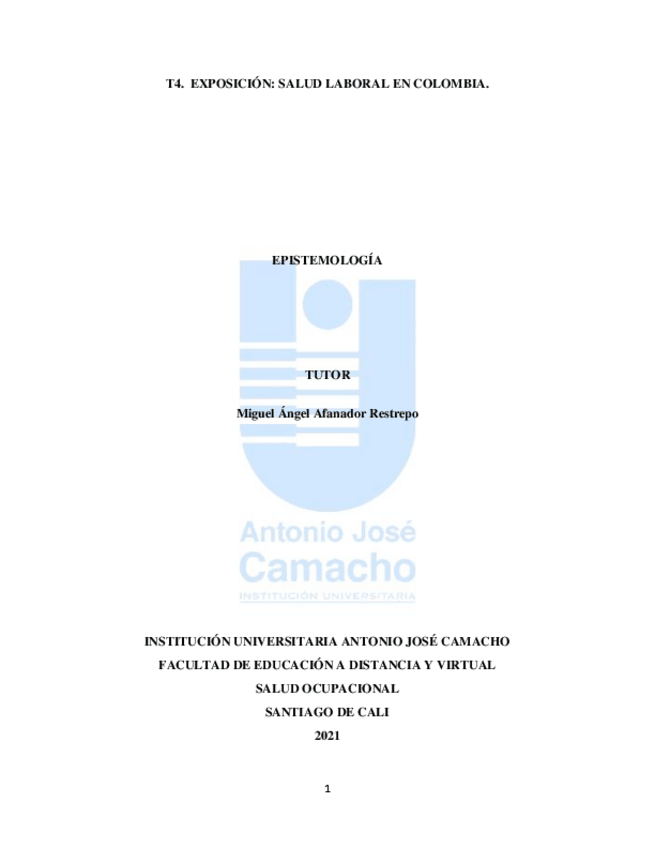 T4. EXPOSICIÓN: SALUD LABORAL EN COLOMBIA.

EPISTEMOLOGÍA

TUTOR

Miguel Ángel Afanador Restrepo

Antonio José Camacho
INSTITUCIÓN UNIVERSITARIA

INSTITUCIÓN UNIVERSITARIA ANTONIO JOSÉ CAMACHO
FACULTAD DE EDUCACIÓN A DISTANCIA Y VIRTUAL
SALUD OCUPACIONAL
SANTIAGO DE CALI
2021

1